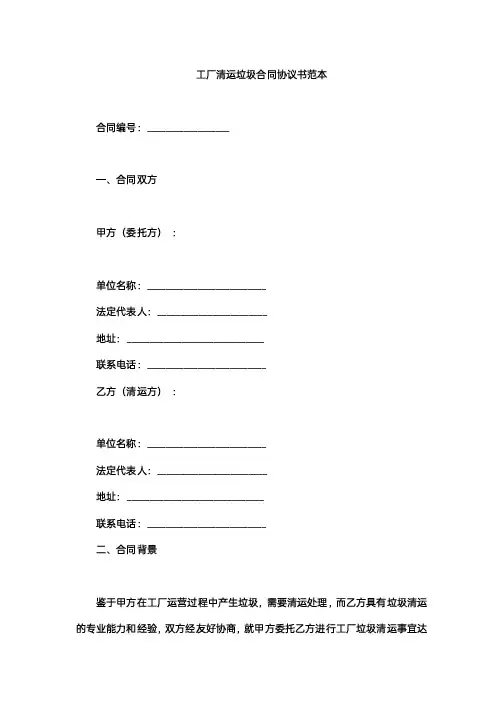 工厂清运垃圾合同协议书范本

合同编号：________________

一、合同双方

甲方（委托方）：

单位名称：________________________

法定代表人：______________________

地址：____________________________

联系电话：________________________

乙方（清运方）：

单位名称：________________________

法定代表人：______________________

地址：____________________________

联系电话：________________________

二、合同背景

鉴于甲方在工厂运营过程中产生垃圾，需要清运处理，而乙方具有垃圾清运的专业能力和经验，双方经友好协商，就甲方委托乙方进行工厂垃圾清运事宜达